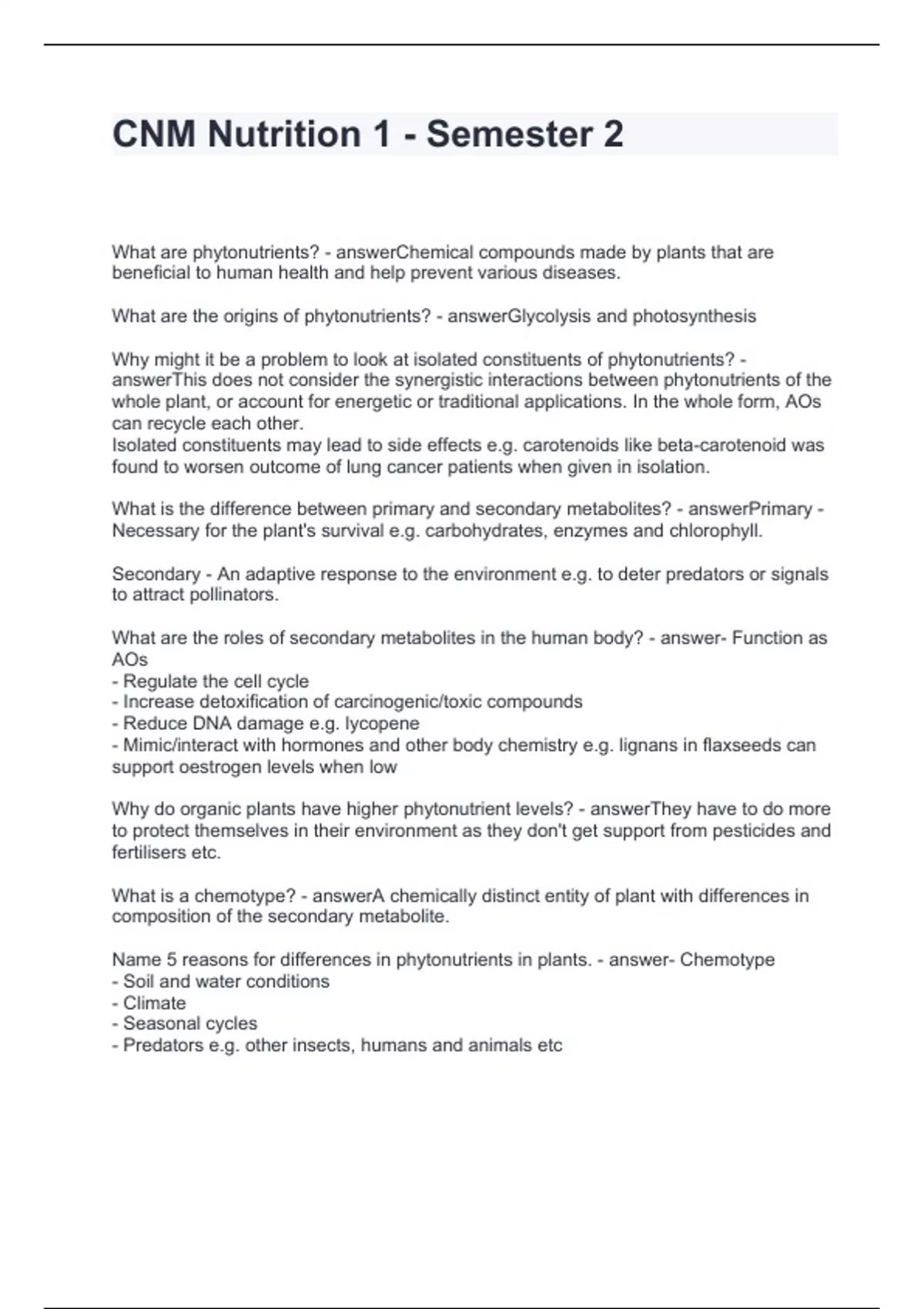 CNM Nutrition 1 - Semester 2

What are phytonutrients? - answerChemical compounds made by plants that are beneficial to human health and help prevent various diseases.

What are the origins of phytonutrients? - answerGlycolysis and photosynthesis

Why might it be a problem to look at isolated constituents of phytonutrients? - answerThis does not consider the synergistic interactions between phytonutrients of the whole plant, or account for energetic or traditional applications. In the whole form, AOs can recycle each other.
Isolated constituents may lead to side effects e.g. carotenoids like beta-carotenoid was found to worsen outcome of lung cancer patients when given in isolation.

What is the difference between primary and secondary metabolites? - answerPrimary - Necessary for the plant's survival e.g. carbohydrates, enzymes and chlorophyll.

Secondary - An adaptive response to the environment e.g. to deter predators or signals to attract pollinators.

What are the roles of secondary metabolites in the human body? - answer- Function as AOs
- Regulate the cell cycle
- Increase detoxification of carcinogenic/toxic compounds
- Reduce DNA damage e.g. lycopene
- Mimic/interact with hormones and other body chemistry e.g. lignans in flaxseeds can support oestrogen levels when low

Why do organic plants have higher phytonutrient levels? - answerThey have to do more to protect themselves in their environment as they don't get support from pesticides and fertilisers etc.

What is a chemotype? - answerA chemically distinct entity of plant with differences in composition of the secondary metabolite.

Name 5 reasons for differences in phytonutrients in plants. - answer- Chemotype
- Soil and water conditions
- Climate
- Seasonal cycles
- Predators e.g. other insects, humans and animals etc